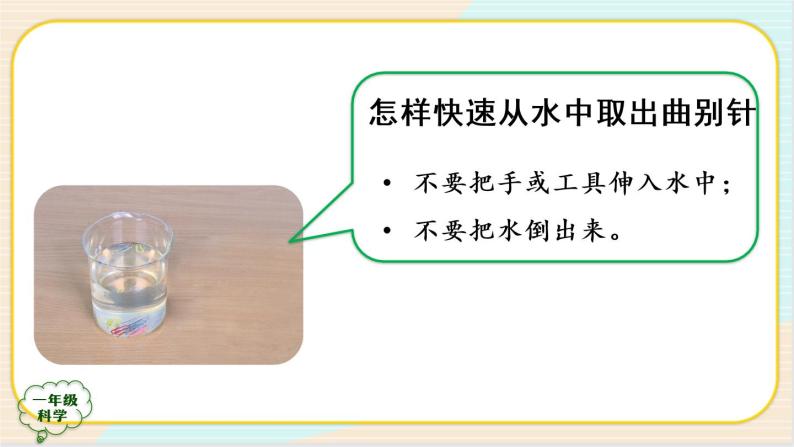 怎样快速从水中取出曲别针

• 不要把手或工具伸入水中；
• 不要把水倒出来。

一年级
科学